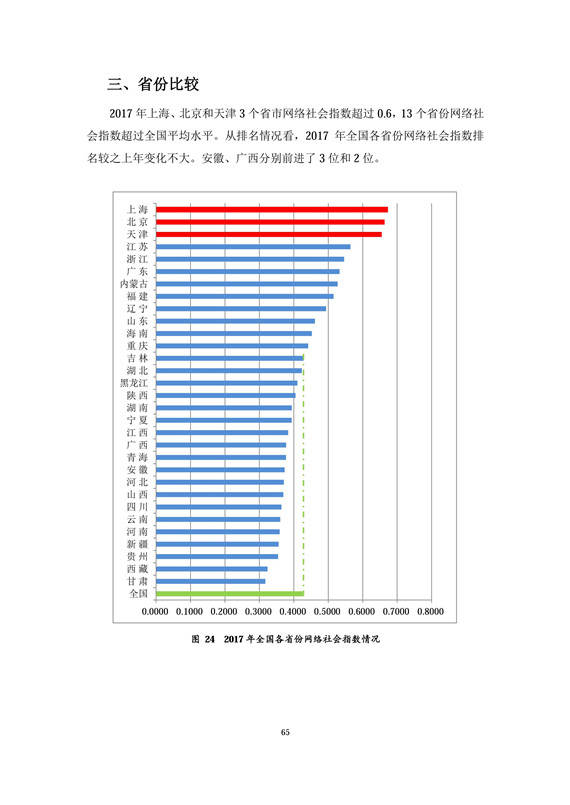 三、省份比较

2017 年上海、北京和天津 3 个省市网络社会指数超过 0.6，13 个省份网络社会指数超过全国平均水平。从排名情况看，2017 年全国各省份网络社会指数排名较之上年变化不大。安徽、广西分别前进了 3 位和 2 位。

上海
北京
天津
江苏
浙江
广东
内蒙古
福建
辽宁
山东
海南
重庆
吉林
湖北
黑龙江
陕西
湖南
宁夏
江西
广西
青海
安徽
河北
山西
四川
云南
河南
新疆
贵州
西藏
甘肃
全国

0.0000 0.1000 0.2000 0.3000 0.4000 0.5000 0.6000 0.7000 0.8000

图 24 2017 年全国各省份网络社会指数情况

65